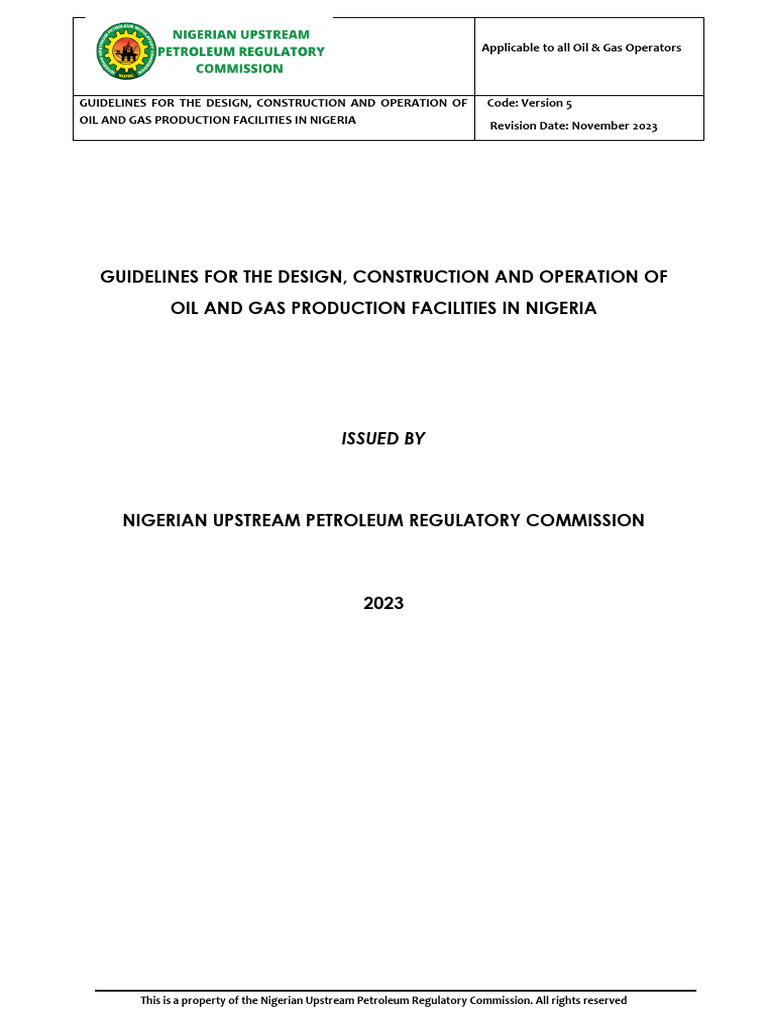 | NIGERIAN UPSTREAM PETROLEUM REGULATORY COMMISSION | Applicable to all Oil & Gas Operators |
|---|---|
| GUIDELINES FOR THE DESIGN, CONSTRUCTION AND OPERATION OF OIL AND GAS PRODUCTION FACILITIES IN NIGERIA | Code: Version 5 Revision Date: November 2023 |

GUIDELINES FOR THE DESIGN, CONSTRUCTION AND OPERATION OF OIL AND GAS PRODUCTION FACILITIES IN NIGERIA

ISSUED BY

NIGERIAN UPSTREAM PETROLEUM REGULATORY COMMISSION

2023

This is a property of the Nigerian Upstream Petroleum Regulatory Commission. All rights reserved